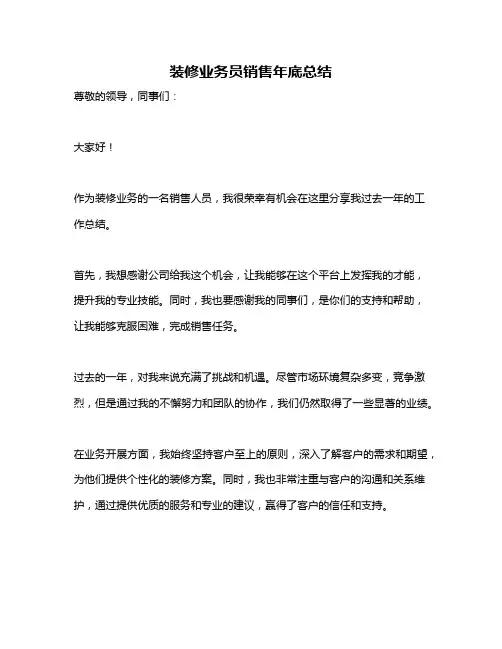 装修业务员销售年底总结

尊敬的领导，同事们：

大家好！

作为装修业务的一名销售人员，我很荣幸有机会在这里分享我过去一年的工作总结。

首先，我想感谢公司给我这个机会，让我能够在这个平台上发挥我的才能，提升我的专业技能。同时，我也要感谢我的同事们，是你们的支持和帮助，让我能够克服困难，完成销售任务。

过去的一年，对我来说充满了挑战和机遇。尽管市场环境复杂多变，竞争激烈，但是通过我的不懈努力和团队的协作，我们仍然取得了一些显著的业绩。

在业务开展方面，我始终坚持客户至上的原则，深入了解客户的需求和期望，为他们提供个性化的装修方案。同时，我也非常注重与客户的沟通和关系维护，通过提供优质的服务和专业的建议，赢得了客户的信任和支持。